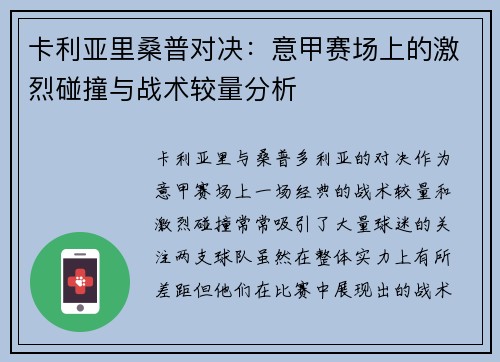 卡利亚里桑普对决：意甲赛场上的激烈碰撞与战术较量分析

卡利亚里与桑普多利亚的对决作为意甲赛场上一场经典的战术较量和激烈碰撞常常吸引了大量球迷的关注两支球队虽然在整体实力上有所差距但他们在比赛中展现出的战术